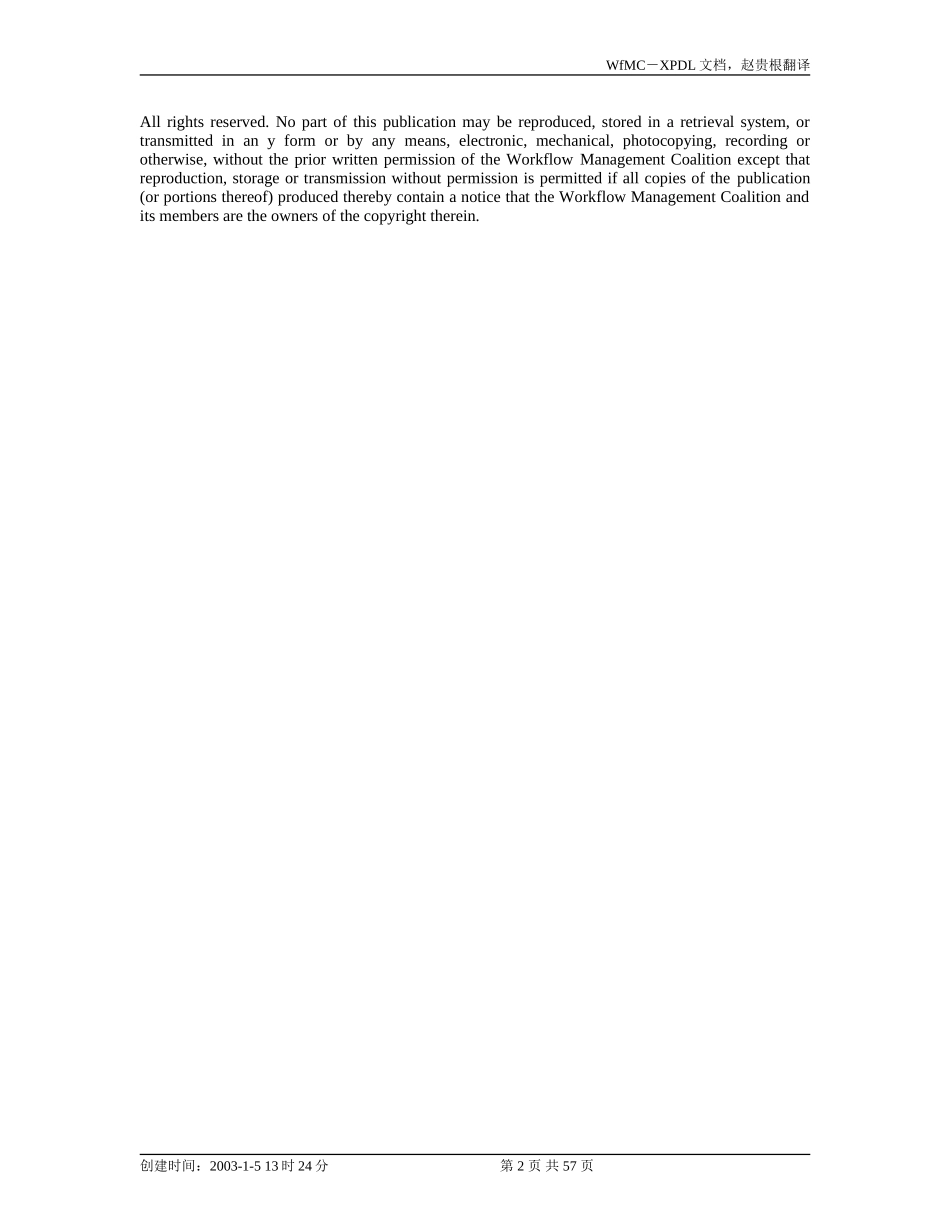 WfMC－XPDL文档，赵贵根翻译

All rights reserved. No part of this publication may be reproduced, stored in a retrieval system, or transmitted in an y form or by any means, electronic, mechanical, photocopying, recording or otherwise, without the prior written permission of the Workflow Management Coalition except that reproduction, storage or transmission without permission is permitted if all copies of the publication (or portions thereof) produced thereby contain a notice that the Workflow Management Coalition and its members are the owners of the copyright therein.

创建时间：2003-1-5 13时24分 第2页 共57页